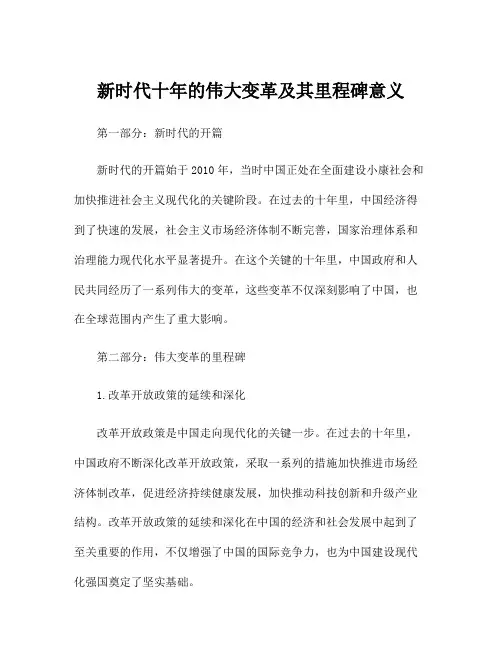 新时代十年的伟大变革及其里程碑意义

第一部分：新时代的开篇

新时代的开篇始于 2010 年，当时中国正处在全面建设小康社会和加快推进社会主义现代化的关键阶段。在过去的十年里，中国经济得到了快速的发展，社会主义市场经济体制不断完善，国家治理体系和治理能力现代化水平显著提升。在这个关键的十年里，中国政府和人民共同经历了一系列伟大的变革，这些变革不仅深刻影响了中国，也在全球范围内产生了重大影响。

第二部分：伟大变革的里程碑

1.改革开放政策的延续和深化

改革开放政策是中国走向现代化的关键一步。在过去的十年里，中国政府不断深化改革开放政策，采取一系列的措施加快推进市场经济体制改革，促进经济持续健康发展，加快推动科技创新和升级产业结构。改革开放政策的延续和深化在中国的经济和社会发展中起到了至关重要的作用，不仅增强了中国的国际竞争力，也为中国建设现代化强国奠定了坚实基础。